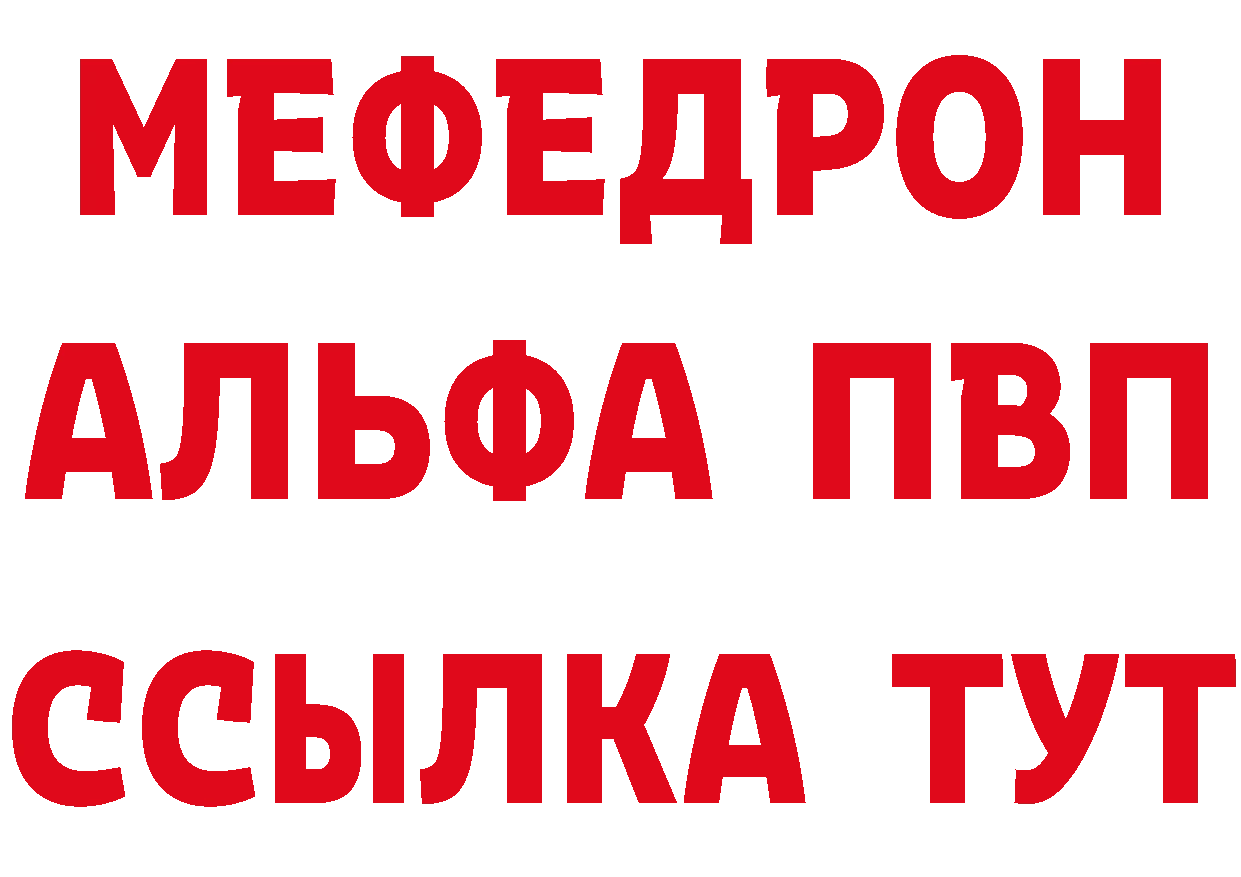 МЕФЕДРОН
АЛЬФА ПВП
ССЫЛКА ТУТ